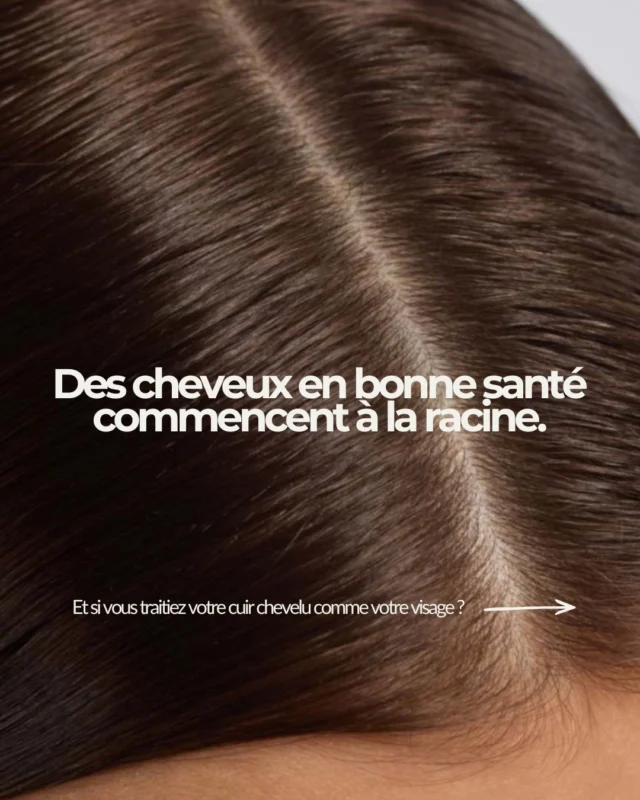 Des cheveux en bonne santé commencent à la racine.

Et si vous traitiez votre cuir chevelu comme votre visage ?